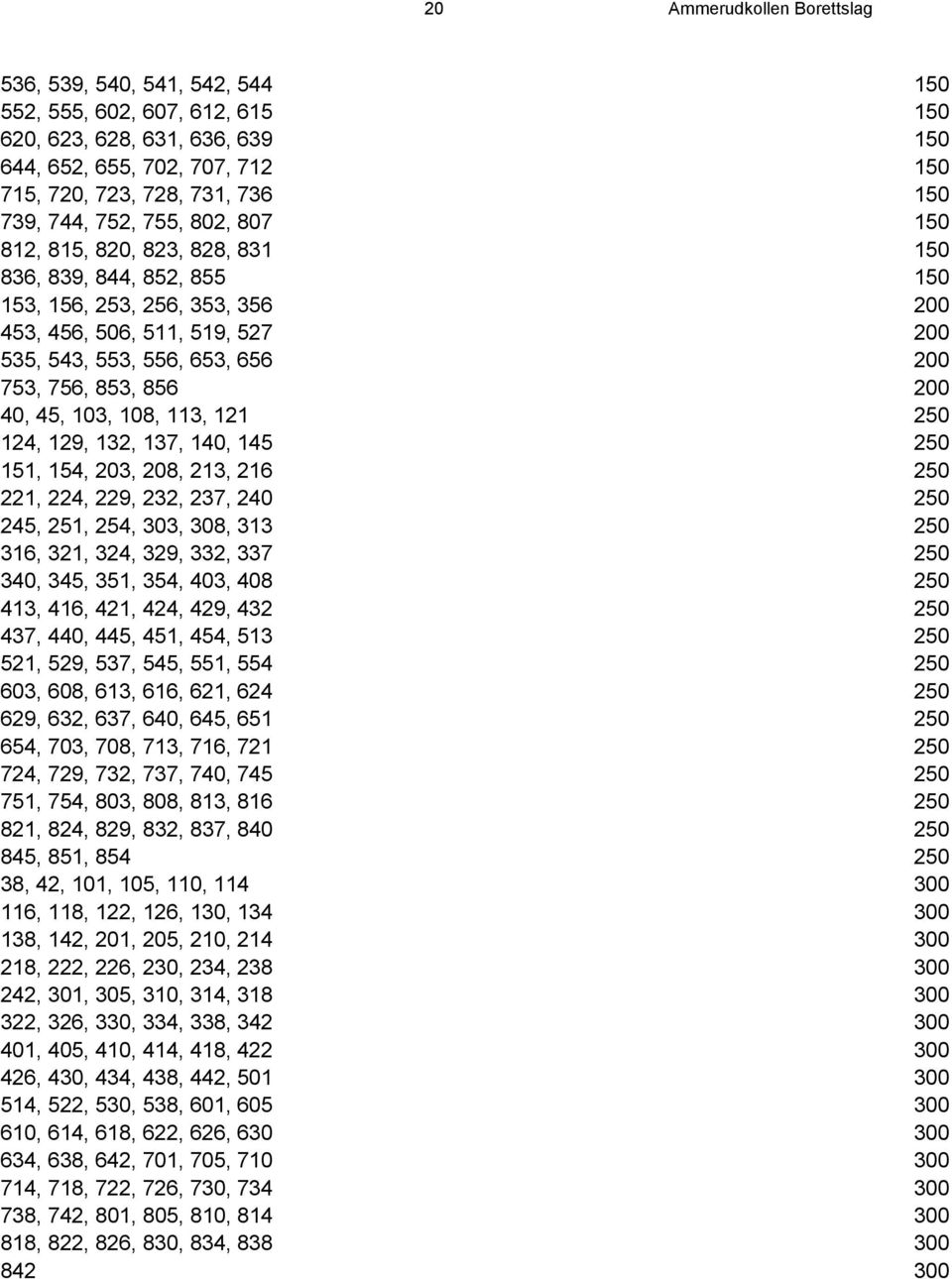 20 Ammerudkollen Borettslag

| | |
|---|---|
| 536, 539, 540, 541, 542, 544 | 150 |
| 552, 555, 602, 607, 612, 615 | 150 |
| 620, 623, 628, 631, 636, 639 | 150 |
| 644, 652, 655, 702, 707, 712 | 150 |
| 715, 720, 723, 728, 731, 736 | 150 |
| 739, 744, 752, 755, 802, 807 | 150 |
| 812, 815, 820, 823, 828, 831 | 150 |
| 836, 839, 844, 852, 855 | 150 |
| 153, 156, 253, 256, 353, 356 | 200 |
| 453, 456, 506, 511, 519, 527 | 200 |
| 535, 543, 553, 556, 653, 656 | 200 |
| 753, 756, 853, 856 | 200 |
| 40, 45, 103, 108, 113, 121 | 250 |
| 124, 129, 132, 137, 140, 145 | 250 |
| 151, 154, 203, 208, 213, 216 | 250 |
| 221, 224, 229, 232, 237, 240 | 250 |
| 245, 251, 254, 303, 308, 313 | 250 |
| 316, 321, 324, 329, 332, 337 | 250 |
| 340, 345, 351, 354, 403, 408 | 250 |
| 413, 416, 421, 424, 429, 432 | 250 |
| 437, 440, 445, 451, 454, 513 | 250 |
| 521, 529, 537, 545, 551, 554 | 250 |
| 603, 608, 613, 616, 621, 624 | 250 |
| 629, 632, 637, 640, 645, 651 | 250 |
| 654, 703, 708, 713, 716, 721 | 250 |
| 724, 729, 732, 737, 740, 745 | 250 |
| 751, 754, 803, 808, 813, 816 | 250 |
| 821, 824, 829, 832, 837, 840 | 250 |
| 845, 851, 854 | 250 |
| 38, 42, 101, 105, 110, 114 | 300 |
| 116, 118, 122, 126, 130, 134 | 300 |
| 138, 142, 201, 205, 210, 214 | 300 |
| 218, 222, 226, 230, 234, 238 | 300 |
| 242, 301, 305, 310, 314, 318 | 300 |
| 322, 326, 330, 334, 338, 342 | 300 |
| 401, 405, 410, 414, 418, 422 | 300 |
| 426, 430, 434, 438, 442, 501 | 300 |
| 514, 522, 530, 538, 601, 605 | 300 |
| 610, 614, 618, 622, 626, 630 | 300 |
| 634, 638, 642, 701, 705, 710 | 300 |
| 714, 718, 722, 726, 730, 734 | 300 |
| 738, 742, 801, 805, 810, 814 | 300 |
| 818, 822, 826, 830, 834, 838 | 300 |
| 842 | 300 |